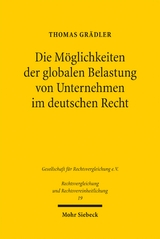 THOMAS GRÄDLER

Die Möglichkeiten der globalen Belastung von Unternehmen im deutschen Recht

Gesellschaft für Rechtsvergleichung e.V.

Rechtsvergleichung und Rechtsvereinheitlichung
19

Mohr Siebeck